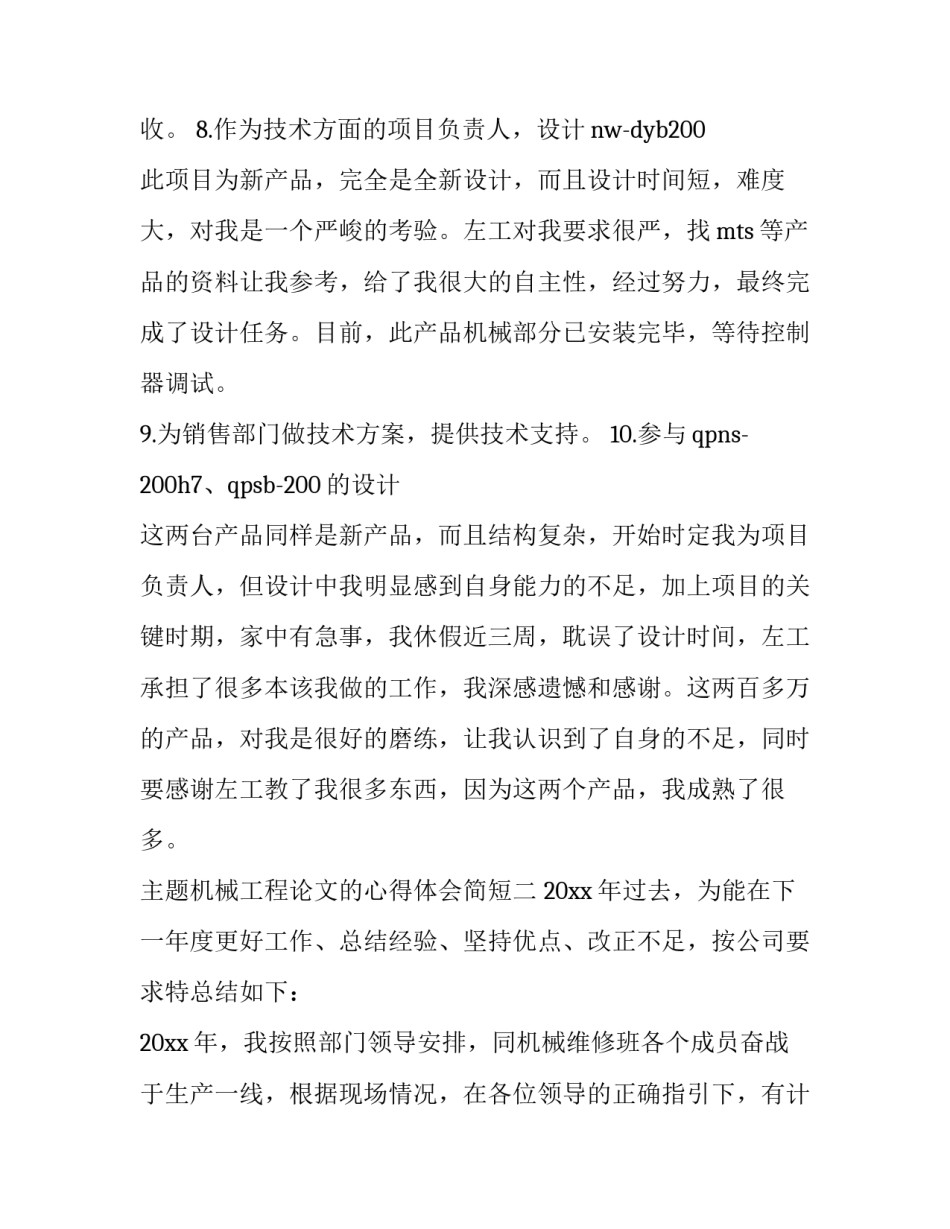 收。 8.作为技术方面的项目负责人，设计 nw-dyb200
此项目为新产品，完全是全新设计，而且设计时间短，难度大，对我是一个严峻的考验。左工对我要求很严，找 mts 等产品的资料让我参考，给了我很大的自主性，经过努力，最终完成了设计任务。目前，此产品机械部分已安装完毕，等待控制器调试。
9.为销售部门做技术方案，提供技术支持。 10.参与 qpns-200h7、qpsb-200 的设计
这两台产品同样是新产品，而且结构复杂，开始时定我为项目负责人，但设计中我明显感到自身能力的不足，加上项目的关键时期，家中有急事，我休假近三周，耽误了设计时间，左工承担了很多本该我做的工作，我深感遗憾和感谢。这两百多万的产品，对我是很好的磨练，让我认识到了自身的不足，同时要感谢左工教了我很多东西，因为这两个产品，我成熟了很多。
主题机械工程论文的心得体会简短二 20xx 年过去，为能在下一年度更好工作、总结经验、坚持优点、改正不足，按公司要求特总结如下：
20xx 年，我按照部门领导安排，同机械维修班各个成员奋战于生产一线，根据现场情况，在各位领导的正确指引下，有计